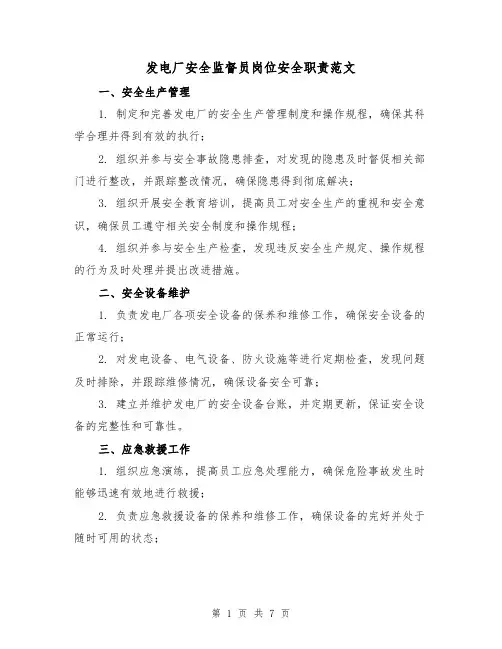 发电厂安全监督员岗位安全职责范文

一、安全生产管理

1. 制定和完善发电厂的安全生产管理制度和操作规程，确保其科学合理并得到有效的执行；

2. 组织并参与安全事故隐患排查，对发现的隐患及时督促相关部门进行整改，并跟踪整改情况，确保隐患得到彻底解决；

3. 组织开展安全教育培训，提高员工对安全生产的重视和安全意识，确保员工遵守相关安全制度和操作规程；

4. 组织并参与安全生产检查，发现违反安全生产规定、操作规程的行为及时处理并提出改进措施。

二、安全设备维护

1. 负责发电厂各项安全设备的保养和维修工作，确保安全设备的正常运行；

2. 对发电设备、电气设备、防火设施等进行定期检查，发现问题及时排除，并跟踪维修情况，确保设备安全可靠；

3. 建立并维护发电厂的安全设备台账，并定期更新，保证安全设备的完整性和可靠性。

三、应急救援工作

1. 组织应急演练，提高员工应急处理能力，确保危险事故发生时能够迅速有效地进行救援；

2. 负责应急救援设备的保养和维修工作，确保设备的完好并处于随时可用的状态；

第 1 页 共 7 页